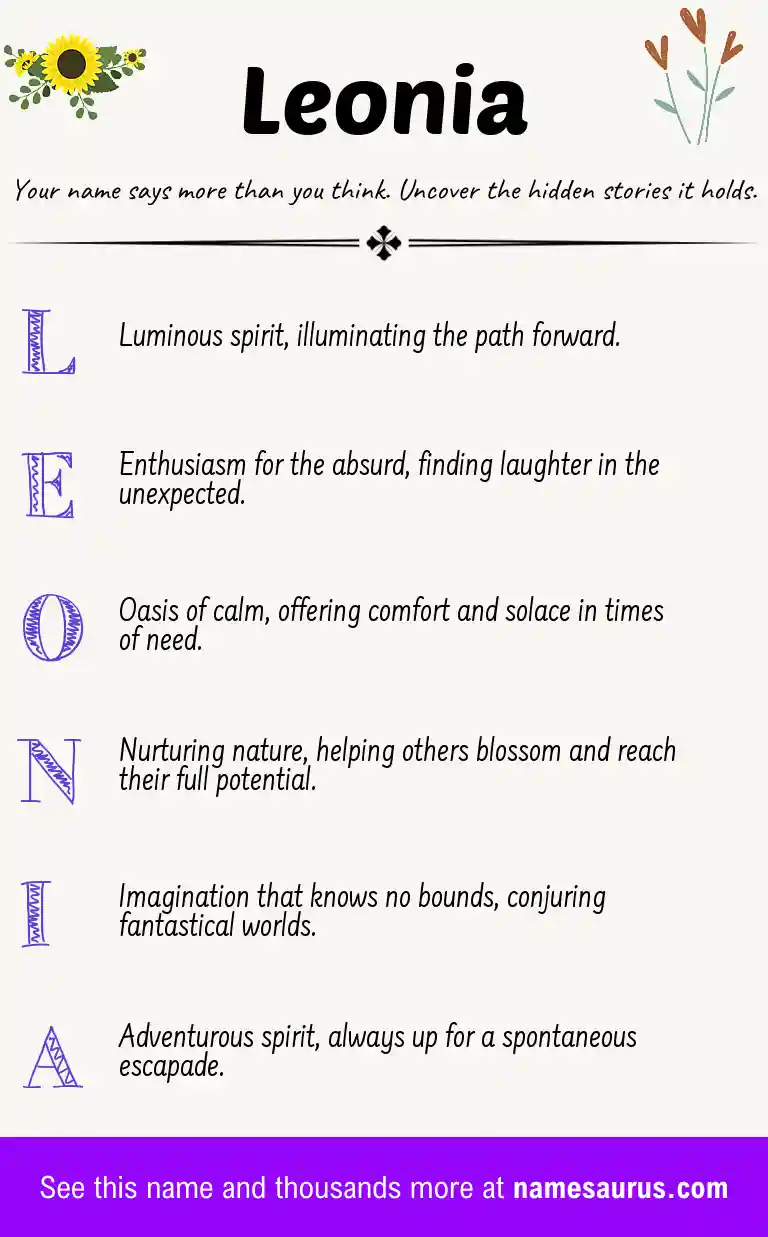 Leonia

Your name says more than you think. Uncover the hidden stories it holds.

L

Luminous spirit, illuminating the path forward.

E

Enthusiasm for the absurd, finding laughter in the unexpected.

O

Oasis of calm, offering comfort and solace in times of need.

N

Nurturing nature, helping others blossom and reach their full potential.

I

Imagination that knows no bounds, conjuring fantastical worlds.

A

Adventurous spirit, always up for a spontaneous escapade.

See this name and thousands more at namesaurus.com